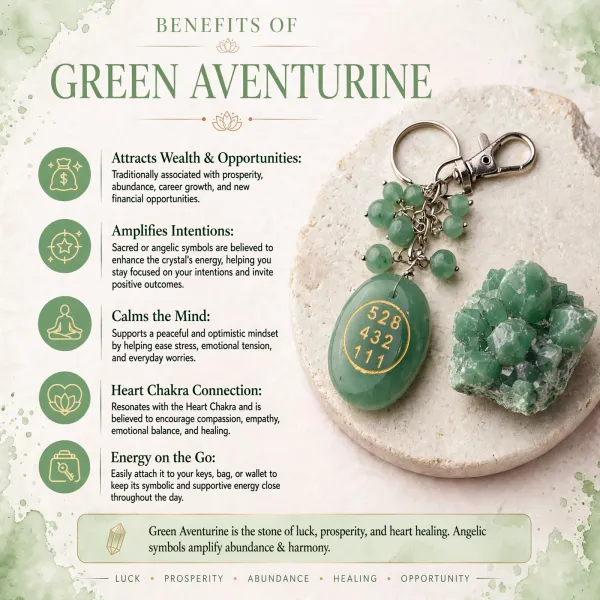 BENEFITS OF

GREEN AVENTURINE

Attracts Wealth & Opportunities:
Traditionally associated with prosperity, abundance, career growth, and new financial opportunities.

Amplifies Intentions:
Sacred or angelic symbols are believed to enhance the crystal's energy, helping you stay focused on your intentions and invite positive outcomes.

Calms the Mind:
Supports a peaceful and optimistic mindset by helping ease stress, emotional tension, and everyday worries.

Heart Chakra Connection:
Resonates with the Heart Chakra and is believed to encourage compassion, empathy, emotional balance, and healing.

Energy on the Go:
Easily attach it to your keys, bag, or wallet to keep its symbolic and supportive energy close throughout the day.

528
432
111

Green Aventurine is the stone of luck, prosperity, and heart healing. Angelic symbols amplify abundance & harmony.

LUCK • PROSPERITY • ABUNDANCE • HEALING • OPPORTUNITY